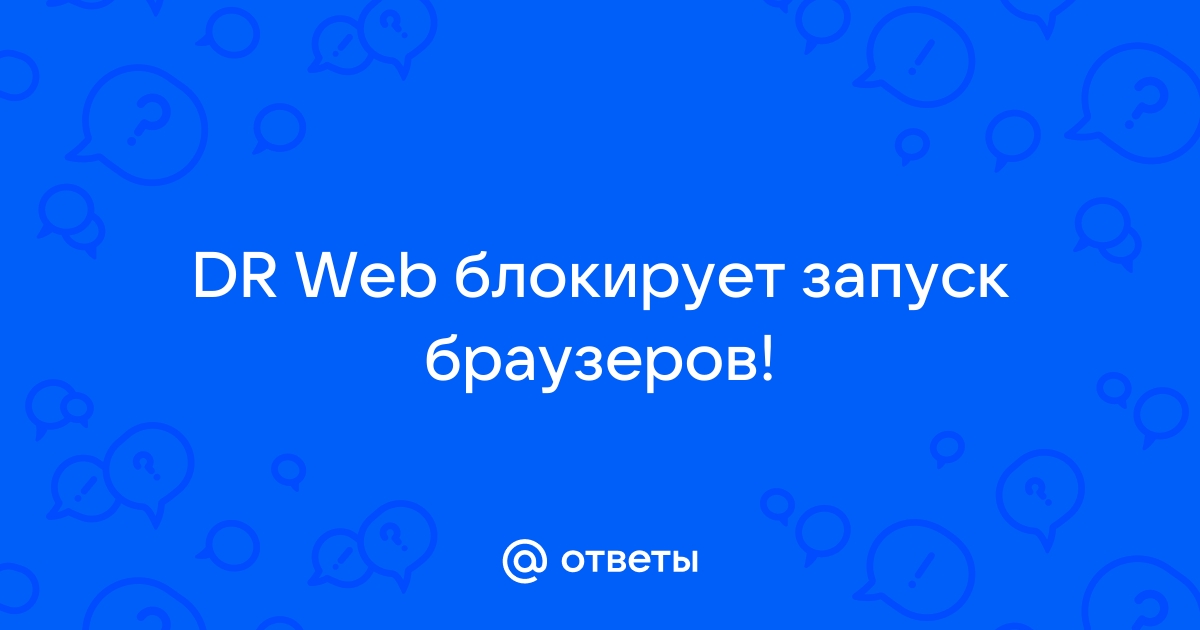 DR Web блокирует запуск браузеров!

@ ответы